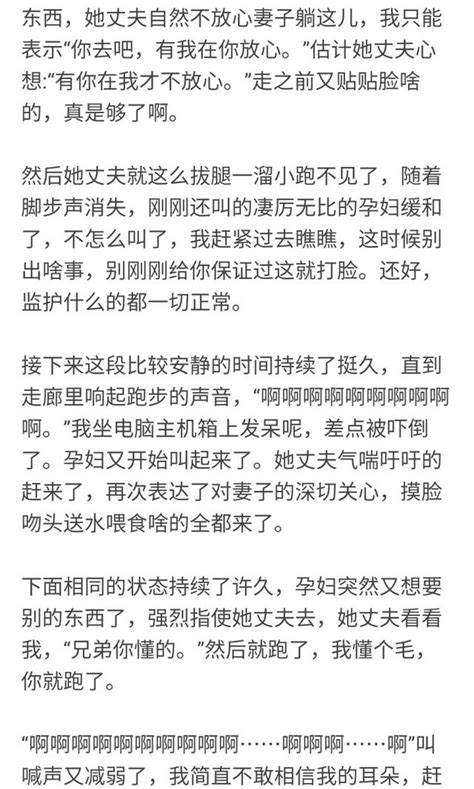 东西，她丈夫自然不放心妻子躺这儿，我只能表示“你去吧，有我在你放心。”估计她丈夫心想:“有你在我才不放心。”走之前又贴贴脸啥的，真是够了啊。

然后她丈夫就这么拔腿一溜小跑不见了，随着脚步声消失，刚刚还叫的凄厉无比的孕妇缓和了，不怎么叫了，我赶紧过去瞧瞧，这时候别出啥事，别刚刚给你保证过这就打脸。还好，监护什么的都一切正常。

接下来这段比较安静的时间持续了挺久，直到走廊里响起跑步的声音，“啊啊啊啊啊啊啊啊啊啊。”我坐电脑主机箱上发呆呢，差点被吓倒了。孕妇又开始叫起来了。她丈夫气喘吁吁的赶来了，再次表达了对妻子的深切关心，摸脸吻头送水喂食啥的全都来了。

下面相同的状态持续了许久，孕妇突然又想要别的东西了，强烈指使她丈夫去，她丈夫看看我，“兄弟你懂的。”然后就跑了，我懂个毛，你就跑了。

“啊啊啊啊啊啊啊啊啊啊……啊啊啊……啊”叫喊声又减弱了，我简直不敢相信我的耳朵，赶